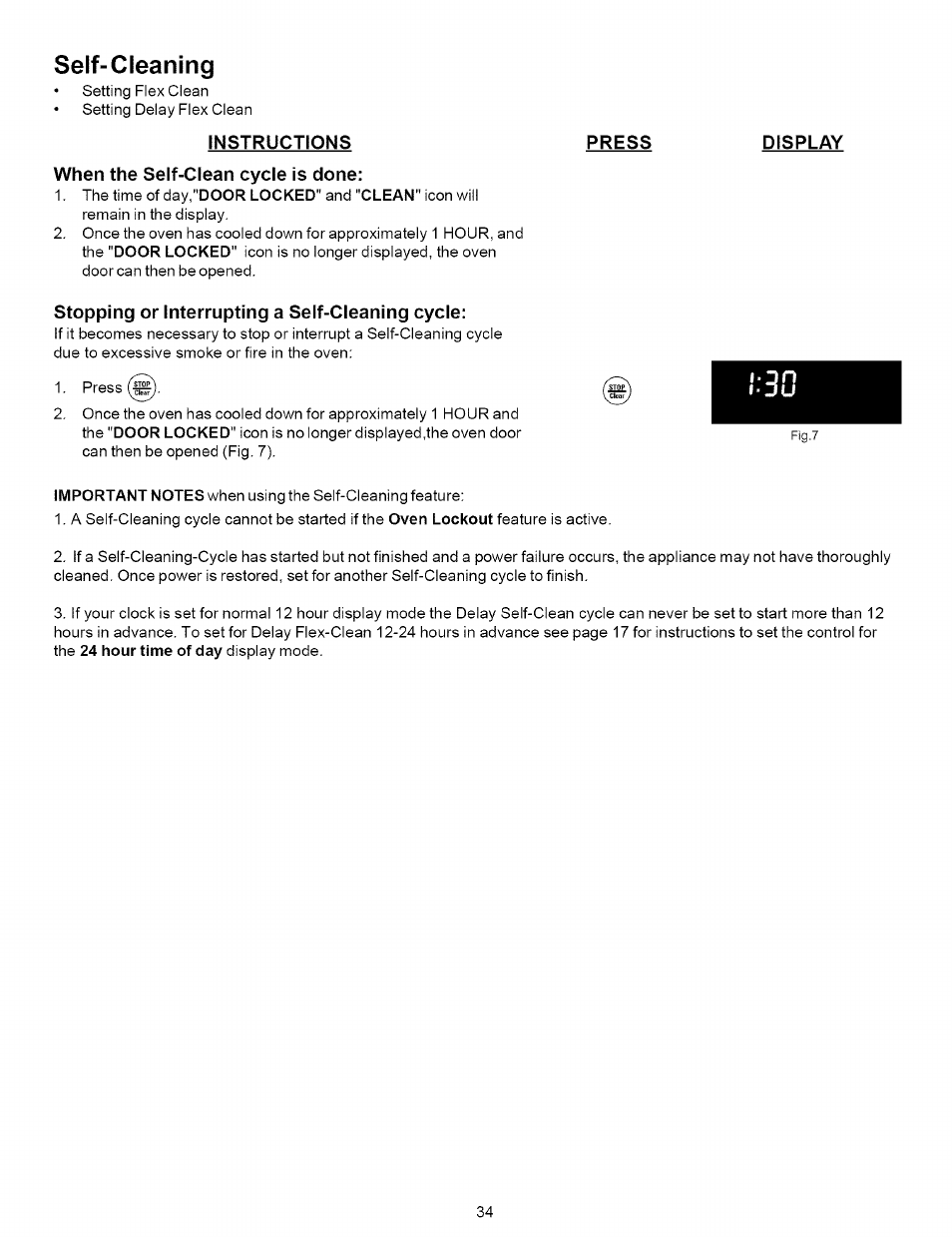 Self-Cleaning

• Setting Flex Clean
• Setting Delay Flex Clean

INSTRUCTIONS PRESS DISPLAY

When the Self-Clean cycle is done:

1. The time of day,"DOOR LOCKED" and "CLEAN" icon will remain in the display.
2. Once the oven has cooled down for approximately 1 HOUR, and the "DOOR LOCKED" icon is no longer displayed, the oven door can then be opened.

Stopping or Interrupting a Self-Cleaning cycle:

If it becomes necessary to stop or interrupt a Self-Cleaning cycle due to excessive smoke or fire in the oven:

1. Press STOP Clear.
2. Once the oven has cooled down for approximately 1 HOUR and the "DOOR LOCKED" icon is no longer displayed,the oven door can then be opened (Fig. 7).

STOP Clear

1:30

Fig.7

IMPORTANT NOTES when using the Self-Cleaning feature:

1. A Self-Cleaning cycle cannot be started if the Oven Lockout feature is active.

2. If a Self-Cleaning-Cycle has started but not finished and a power failure occurs, the appliance may not have thoroughly cleaned. Once power is restored, set for another Self-Cleaning cycle to finish.

3. If your clock is set for normal 12 hour display mode the Delay Self-Clean cycle can never be set to start more than 12 hours in advance. To set for Delay Flex-Clean 12-24 hours in advance see page 17 for instructions to set the control for the 24 hour time of day display mode.

34